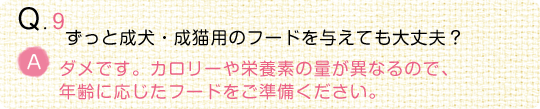 Q.9 ずっと成犬・成猫用のフードを与えても大丈夫？

A ダメです。カロリーや栄養素の量が異なるので、年齢に応じたフードをご準備ください。